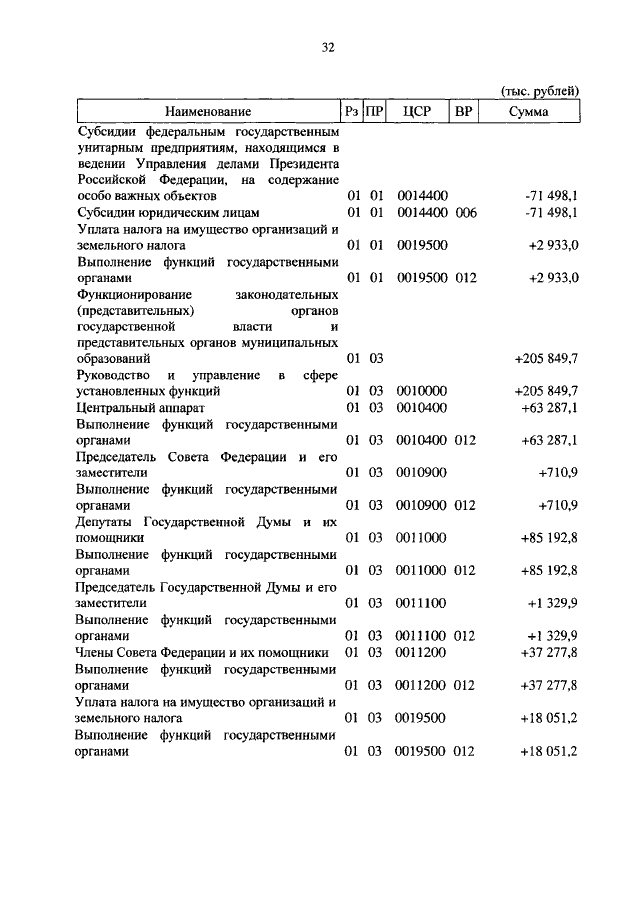 32

(тыс. рублей)

| Наименование | Рз | ПР | ЦСР | ВР | Сумма |
|---|---|---|---|---|---|
| Субсидии федеральным государственным унитарным предприятиям, находящимся в ведении Управления делами Президента Российской Федерации, на содержание особо важных объектов | 01 | 01 | 0014400 | | -71 498,1 |
| Субсидии юридическим лицам | 01 | 01 | 0014400 | 006 | -71 498,1 |
| Уплата налога на имущество организаций и земельного налога | 01 | 01 | 0019500 | | +2 933,0 |
| Выполнение функций государственными органами | 01 | 01 | 0019500 | 012 | +2 933,0 |
| Функционирование законодательных (представительных) органов государственной власти и представительных органов муниципальных образований | 01 | 03 | | | +205 849,7 |
| Руководство и управление в сфере установленных функций | 01 | 03 | 0010000 | | +205 849,7 |
| Центральный аппарат | 01 | 03 | 0010400 | | +63 287,1 |
| Выполнение функций государственными органами | 01 | 03 | 0010400 | 012 | +63 287,1 |
| Председатель Совета Федерации и его заместители | 01 | 03 | 0010900 | | +710,9 |
| Выполнение функций государственными органами | 01 | 03 | 0010900 | 012 | +710,9 |
| Депутаты Государственной Думы и их помощники | 01 | 03 | 0011000 | | +85 192,8 |
| Выполнение функций государственными органами | 01 | 03 | 0011000 | 012 | +85 192,8 |
| Председатель Государственной Думы и его заместители | 01 | 03 | 0011100 | | +1 329,9 |
| Выполнение функций государственными органами | 01 | 03 | 0011100 | 012 | +1 329,9 |
| Члены Совета Федерации и их помощники | 01 | 03 | 0011200 | | +37 277,8 |
| Выполнение функций государственными органами | 01 | 03 | 0011200 | 012 | +37 277,8 |
| Уплата налога на имущество организаций и земельного налога | 01 | 03 | 0019500 | | +18 051,2 |
| Выполнение функций государственными органами | 01 | 03 | 0019500 | 012 | +18 051,2 |